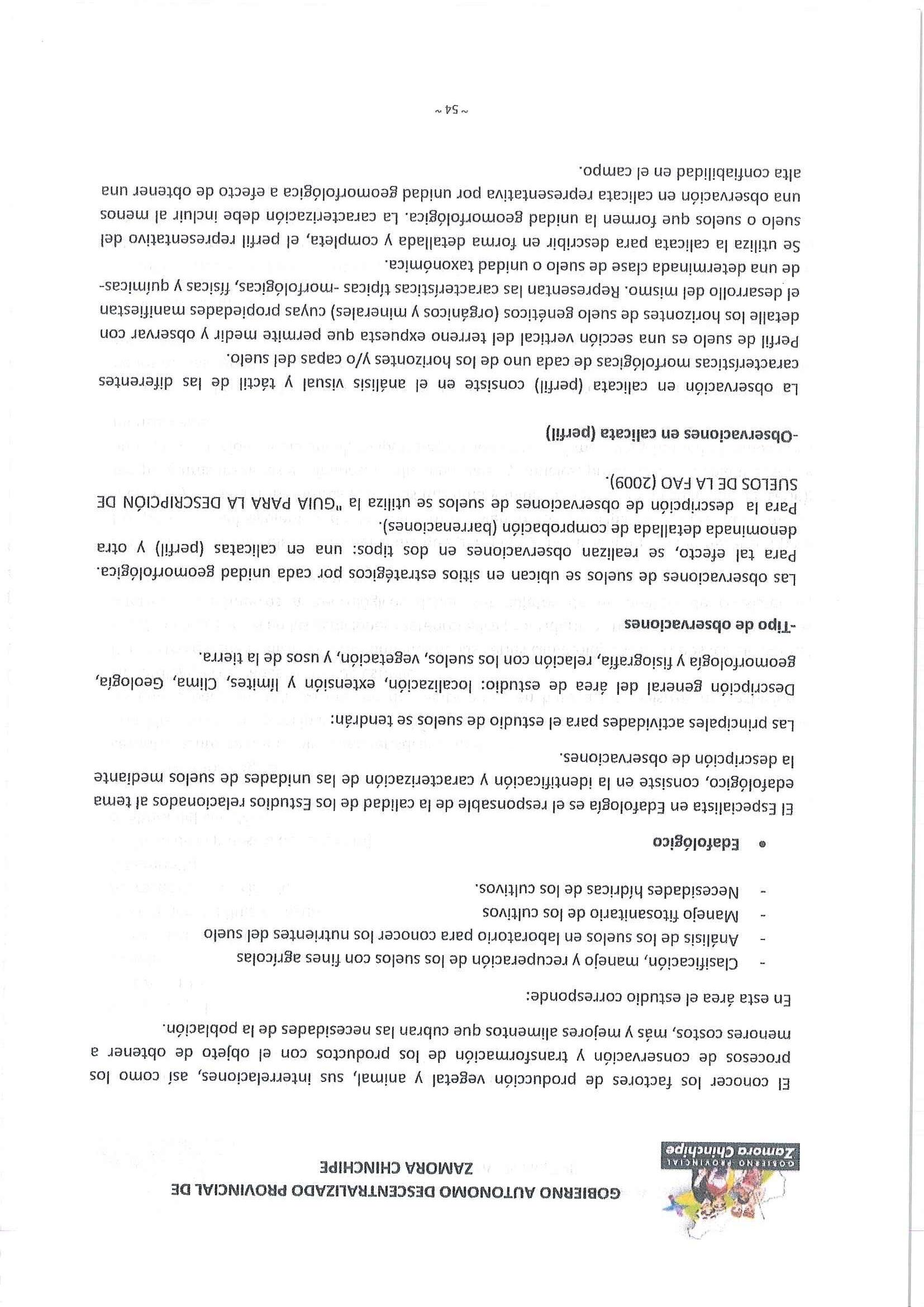 GOBIERNO PROVINCIAL
Zamora Chinchipe

GOBIERNO AUTONOMO DESCENTRALIZADO PROVINCIAL DE ZAMORA CHINCHIPE

El conocer los factores de producción vegetal y animal, sus interrelaciones, así como los procesos de conservación y transformación de los productos con el objeto de obtener a menores costos, más y mejores alimentos que cubran las necesidades de la población.

En esta área el estudio corresponde:

- Clasificación, manejo y recuperación de los suelos con fines agrícolas
- Análisis de los suelos en laboratorio para conocer los nutrientes del suelo
- Manejo fitosanitario de los cultivos
- Necesidades hídricas de los cultivos.

• Edafológico

El Especialista en Edafología es el responsable de la calidad de los Estudios relacionados al tema edafológico, consiste en la identificación y caracterización de las unidades de suelos mediante la descripción de observaciones.

Las principales actividades para el estudio de suelos se tendrán:

Descripción general del área de estudio: localización, extensión y límites, Clima, Geología, geomorfología y fisiografía, relación con los suelos, vegetación, y usos de la tierra.

-Tipo de observaciones

Las observaciones de suelos se ubican en sitios estratégicos por cada unidad geomorfológica.

Para tal efecto, se realizan observaciones en dos tipos: una en calicatas (perfil) y otra denominada detallada de comprobación (barrenaciones).

Para la descripción de observaciones de suelos se utiliza la "GUIA PARA LA DESCRIPCIÓN DE SUELOS DE LA FAO (2009).

-Observaciones en calicata (perfil)

La observación en calicata (perfil) consiste en el análisis visual y táctil de las diferentes características morfológicas de cada uno de los horizontes y/o capas del suelo.

Perfil de suelo es una sección vertical del terreno expuesta que permite medir y observar con detalle los horizontes de suelo genéticos (orgánicos y minerales) cuyas propiedades manifiestan el desarrollo del mismo. Representan las características típicas -morfológicas, físicas y químicas- de una determinada clase de suelo o unidad taxonómica.

Se utiliza la calicata para describir en forma detallada y completa, el perfil representativo del suelo o suelos que formen la unidad geomorfológica. La caracterización debe incluir al menos una observación en calicata representativa por unidad geomorfológica a efecto de obtener una alta confiabilidad en el campo.

~ 54 ~